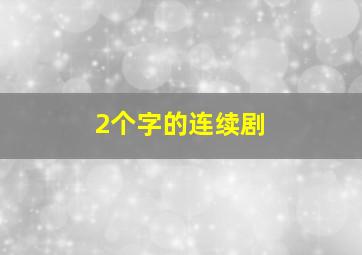 2个字的连续剧